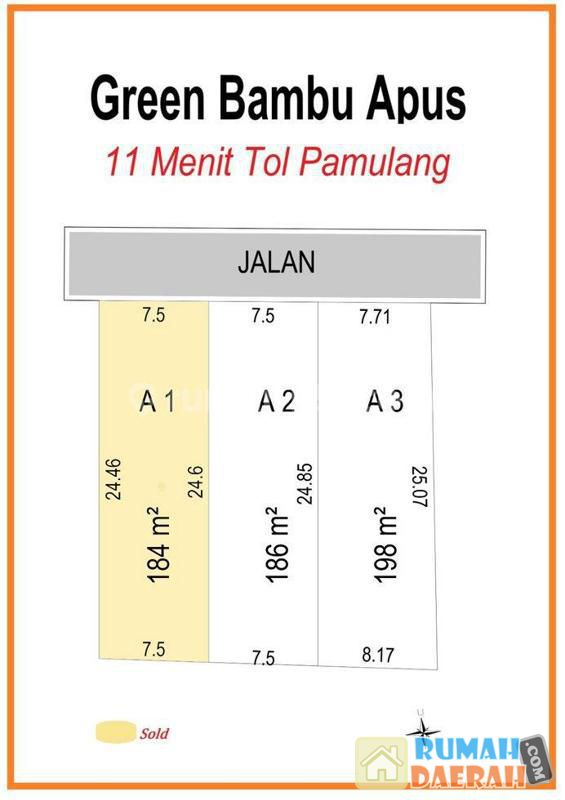 Green Bambu Apus

11 Menit Tol Pamulang

JALAN

7.5

7.5

7.71

A 1

A 2

A 3

24.46

24.6

24.85

25.07

184 m²

186 m²

198 m²

7.5

7.5

8.17

Sold

U

RUMAH DAERAH .COM